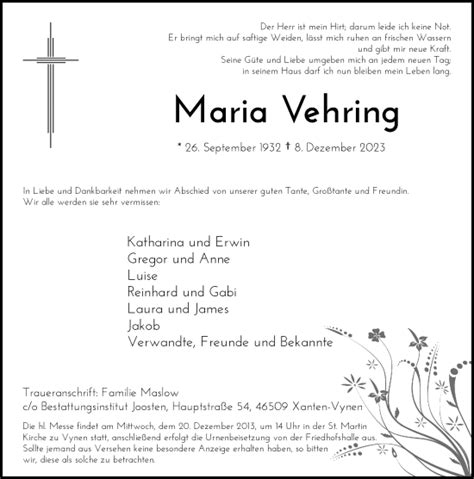 Der Herr ist mein Hirt; darum leide ich keine Not.
Er bringt mich auf saftige Weiden, lässt mich ruhen an frischen Wassern
und gibt mir neue Kraft.
Seine Güte und Liebe umgeben mich an jedem neuen Tag;
in seinem Haus darf ich nun bleiben mein Leben lang.

Maria Vehring

* 26. September 1932 † 8. Dezember 2023

In Liebe und Dankbarkeit nehmen wir Abschied von unserer guten Tante, Großtante und Freundin.
Wir alle werden sie sehr vermissen:

Katharina und Erwin
Gregor und Anne
Luise
Reinhard und Gabi
Laura und James
Jakob
Verwandte, Freunde und Bekannte

Traueranschrift: Familie Maslow
c/o Bestattungsinstitut Joosten, Hauptstraße 54, 46509 Xanten-Vynen

Die hl. Messe findet am Mittwoch, dem 20. Dezember 2013, um 14 Uhr in der St. Martin Kirche zu Vynen statt, anschließend erfolgt die Urnenbeisetzung von der Friedhofshalle aus. Sollte jemand aus Versehen keine besondere Anzeige erhalten haben, so bitten wir, diese als solche zu betrachten.